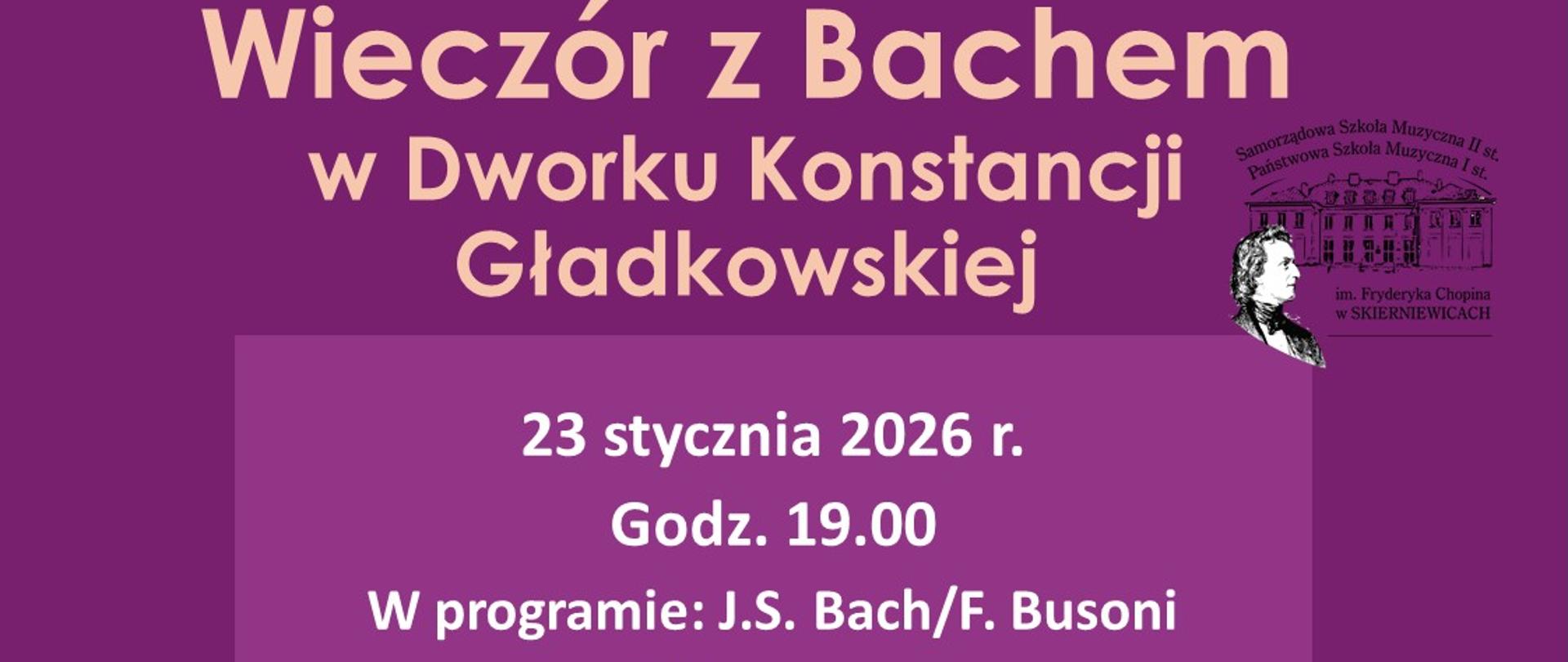 Wieczór z Bachem
w Dworku Konstancji Gładkowskiej

Samorządowa Szkoła Muzyczna II st.
Państwowa Szkoła Muzyczna I st.
im. Fryderyka Chopina
w SKIERNIEWICACH

23 stycznia 2026 r.
Godz. 19.00
W programie: J.S. Bach/F. Busoni